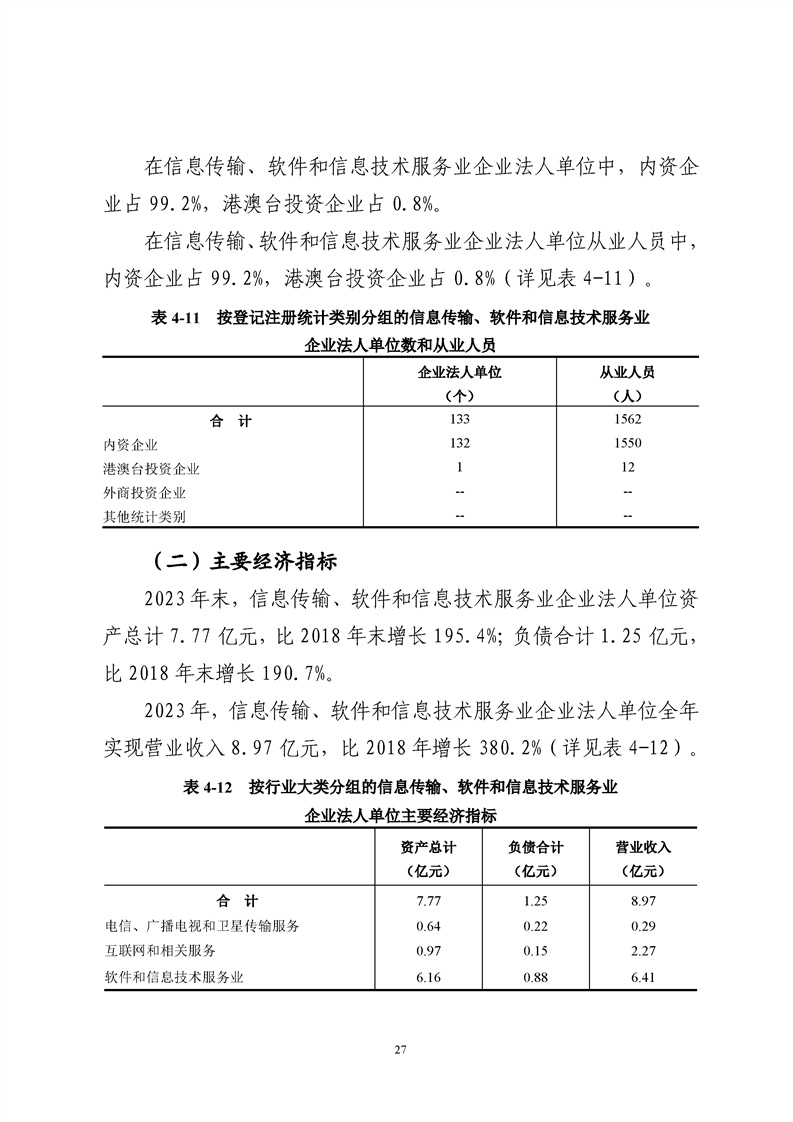 在信息传输、软件和信息技术服务业企业法人单位中，内资企业占 99.2%，港澳台投资企业占 0.8%。

在信息传输、软件和信息技术服务业企业法人单位从业人员中，内资企业占 99.2%，港澳台投资企业占 0.8%（详见表 4-11）。

表 4-11 按登记注册统计类别分组的信息传输、软件和信息技术服务业企业法人单位数和从业人员

| | 企业法人单位（个） | 从业人员（人） |
|---|---|---|
| 合 计 | 133 | 1562 |
| 内资企业 | 132 | 1550 |
| 港澳台投资企业 | 1 | 12 |
| 外商投资企业 | -- | -- |
| 其他统计类别 | -- | -- |

（二）主要经济指标

2023 年末，信息传输、软件和信息技术服务业企业法人单位资产总计 7.77 亿元，比 2018 年末增长 195.4%；负债合计 1.25 亿元，比 2018 年末增长 190.7%。

2023 年，信息传输、软件和信息技术服务业企业法人单位全年实现营业收入 8.97 亿元，比 2018 年增长 380.2%（详见表 4-12）。

表 4-12 按行业大类分组的信息传输、软件和信息技术服务业企业法人单位主要经济指标

| | 资产总计（亿元） | 负债合计（亿元） | 营业收入（亿元） |
|---|---|---|---|
| 合 计 | 7.77 | 1.25 | 8.97 |
| 电信、广播电视和卫星传输服务 | 0.64 | 0.22 | 0.29 |
| 互联网和相关服务 | 0.97 | 0.15 | 2.27 |
| 软件和信息技术服务业 | 6.16 | 0.88 | 6.41 |

27